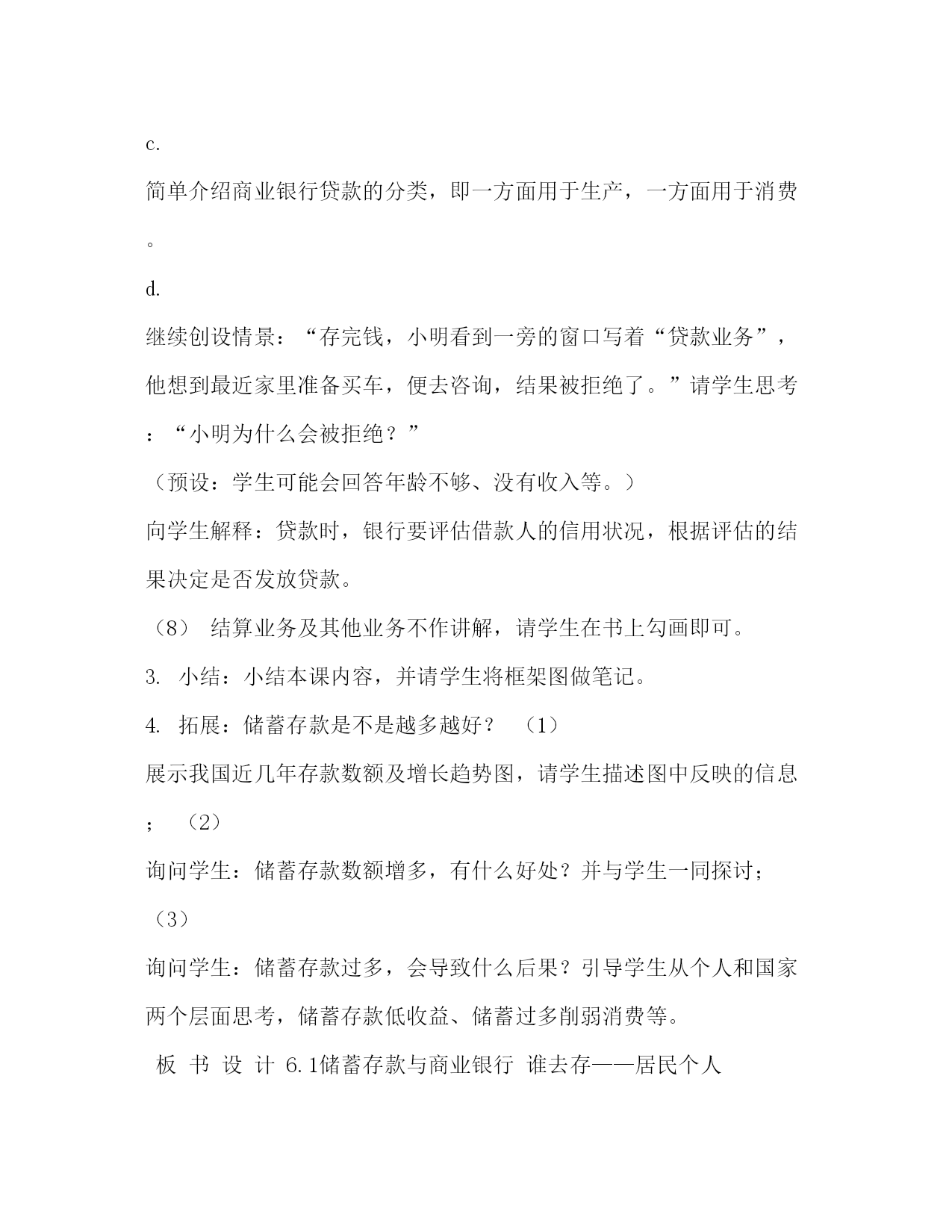 c.

简单介绍商业银行贷款的分类，即一方面用于生产，一方面用于消费。

d.

继续创设情景：“存完钱，小明看到一旁的窗口写着“贷款业务”，他想到最近家里准备买车，便去咨询，结果被拒绝了。”请学生思考：“小明为什么会被拒绝？”

（预设：学生可能会回答年龄不够、没有收入等。）

向学生解释：贷款时，银行要评估借款人的信用状况，根据评估的结果决定是否发放贷款。

（8） 结算业务及其他业务不作讲解，请学生在书上勾画即可。

3. 小结：小结本课内容，并请学生将框架图做笔记。

4. 拓展：储蓄存款是不是越多越好？ （1）

展示我国近几年存款数额及增长趋势图，请学生描述图中反映的信息； （2）

询问学生：储蓄存款数额增多，有什么好处？并与学生一同探讨；

（3）

询问学生：储蓄存款过多，会导致什么后果？引导学生从个人和国家两个层面思考，储蓄存款低收益、储蓄过多削弱消费等。

板 书 设 计 6.1储蓄存款与商业银行 谁去存——居民个人